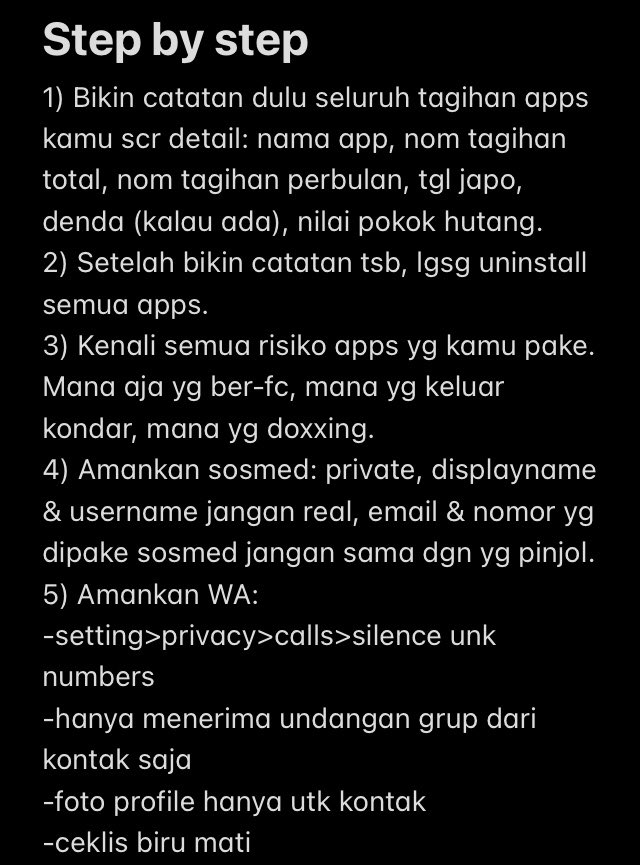 Step by step

1) Bikin catatan dulu seluruh tagihan apps kamu scr detail: nama app, nom tagihan total, nom tagihan perbulan, tgl japo, denda (kalau ada), nilai pokok hutang.
2) Setelah bikin catatan tsb, lgsg uninstall semua apps.
3) Kenali semua risiko apps yg kamu pake. Mana aja yg ber-fc, mana yg keluar kondar, mana yg doxxing.
4) Amankan sosmed: private, displayname & username jangan real, email & nomor yg dipake sosmed jangan sama dgn yg pinjol.
5) Amankan WA:
-setting>privacy>calls>silence unk numbers
-hanya menerima undangan grup dari kontak saja
-foto profile hanya utk kontak
-ceklis biru mati